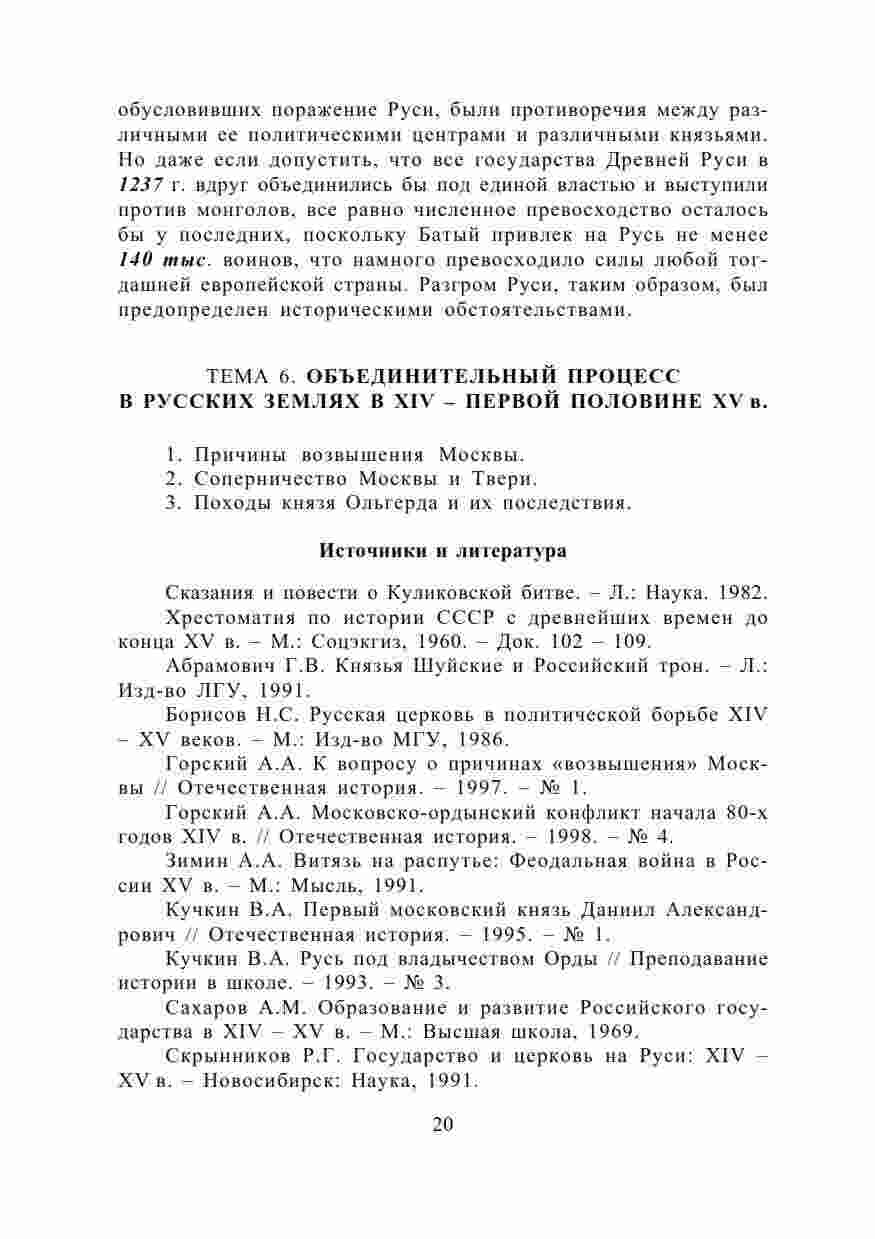 обусловивших поражение Руси, были противоречия между различными ее политическими центрами и различными князьями. Но даже если допустить, что все государства Древней Руси в 1237 г. вдруг объединились бы под единой властью и выступили против монголов, все равно численное превосходство осталось бы у последних, поскольку Батый привлек на Русь не менее 140 тыс. воинов, что намного превосходило силы любой тогдашней европейской страны. Разгром Руси, таким образом, был предопределен историческими обстоятельствами.

ТЕМА 6. ОБЪЕДИНИТЕЛЬНЫЙ ПРОЦЕСС В РУССКИХ ЗЕМЛЯХ В XIV – ПЕРВОЙ ПОЛОВИНЕ XV в.

1. Причины возвышения Москвы.
2. Соперничество Москвы и Твери.
3. Походы князя Ольгерда и их последствия.

Источники и литература

Сказания и повести о Куликовской битве. – Л.: Наука. 1982.

Хрестоматия по истории СССР с древнейших времен до конца XV в. – М.: Соцэкгиз, 1960. – Док. 102 – 109.

Абрамович Г.В. Князья Шуйские и Российский трон. – Л.: Изд-во ЛГУ, 1991.

Борисов Н.С. Русская церковь в политической борьбе XIV – XV веков. – М.: Изд-во МГУ, 1986.

Горский А.А. К вопросу о причинах «возвышения» Москвы // Отечественная история. – 1997. – № 1.

Горский А.А. Московско-ордынский конфликт начала 80-х годов XIV в. // Отечественная история. – 1998. – № 4.

Зимин А.А. Витязь на распутье: Феодальная война в России XV в. – М.: Мысль, 1991.

Кучкин В.А. Первый московский князь Даниил Александрович // Отечественная история. – 1995. – № 1.

Кучкин В.А. Русь под владычеством Орды // Преподавание истории в школе. – 1993. – № 3.

Сахаров А.М. Образование и развитие Российского государства в XIV – XV в. – М.: Высшая школа, 1969.

Скрынников Р.Г. Государство и церковь на Руси: XIV – XV в. – Новосибирск: Наука, 1991.

20